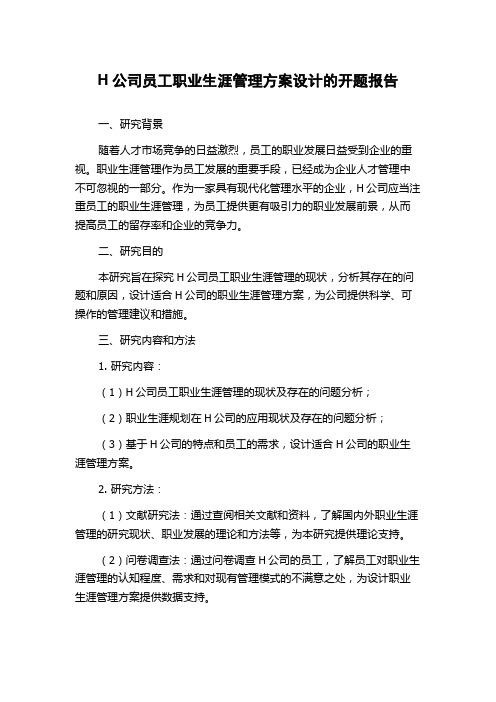 H 公司员工职业生涯管理方案设计的开题报告

一、研究背景

随着人才市场竞争的日益激烈，员工的职业发展日益受到企业的重视。职业生涯管理作为员工发展的重要手段，已经成为企业人才管理中不可忽视的一部分。作为一家具有现代化管理水平的企业，H 公司应当注重员工的职业生涯管理，为员工提供更有吸引力的职业发展前景，从而提高员工的留存率和企业的竞争力。

二、研究目的

本研究旨在探究 H 公司员工职业生涯管理的现状，分析其存在的问题和原因，设计适合 H 公司的职业生涯管理方案，为公司提供科学、可操作的管理建议和措施。

三、研究内容和方法

1. 研究内容：

（1）H 公司员工职业生涯管理的现状及存在的问题分析；

（2）职业生涯规划在 H 公司的应用现状及存在的问题分析；

（3）基于 H 公司的特点和员工的需求，设计适合 H 公司的职业生涯管理方案。

2. 研究方法：

（1）文献研究法：通过查阅相关文献和资料，了解国内外职业生涯管理的研究现状、职业发展的理论和方法等，为本研究提供理论支持。

（2）问卷调查法：通过问卷调查 H 公司的员工，了解员工对职业生涯管理的认知程度、需求和对现有管理模式的不满意之处，为设计职业生涯管理方案提供数据支持。